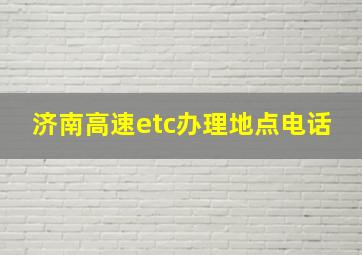 济南高速etc办理地点电话